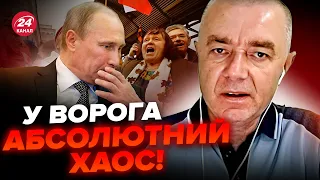 24 КАНАЛ

У ВОРОГА АБСОЛЮТНИЙ ХАОС!